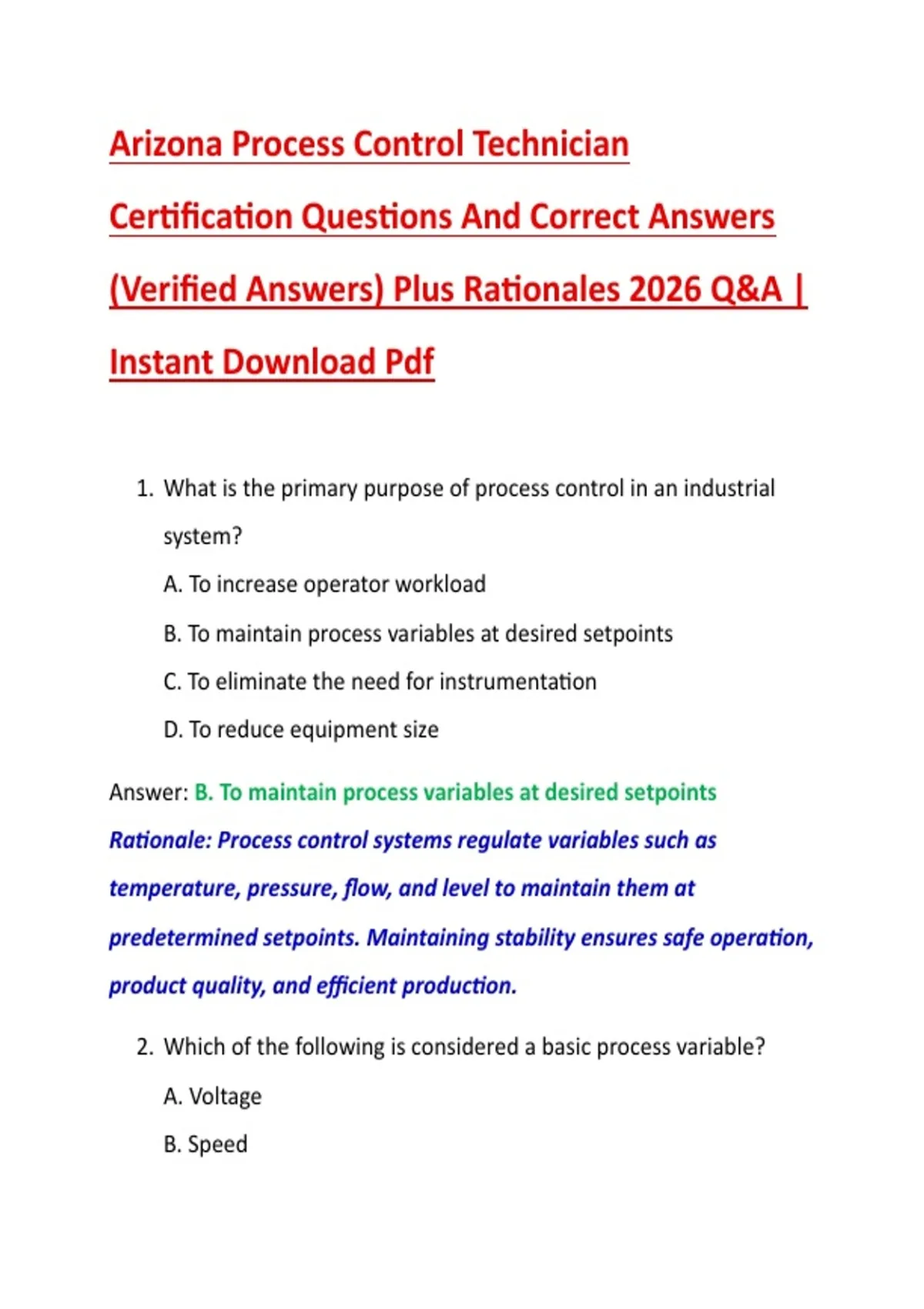 Arizona Process Control Technician Certification Questions And Correct Answers (Verified Answers) Plus Rationales 2026 Q&A | Instant Download Pdf

1. What is the primary purpose of process control in an industrial system?
A. To increase operator workload
B. To maintain process variables at desired setpoints
C. To eliminate the need for instrumentation
D. To reduce equipment size

Answer: B. To maintain process variables at desired setpoints
Rationale: Process control systems regulate variables such as temperature, pressure, flow, and level to maintain them at predetermined setpoints. Maintaining stability ensures safe operation, product quality, and efficient production.

2. Which of the following is considered a basic process variable?
A. Voltage
B. Speed